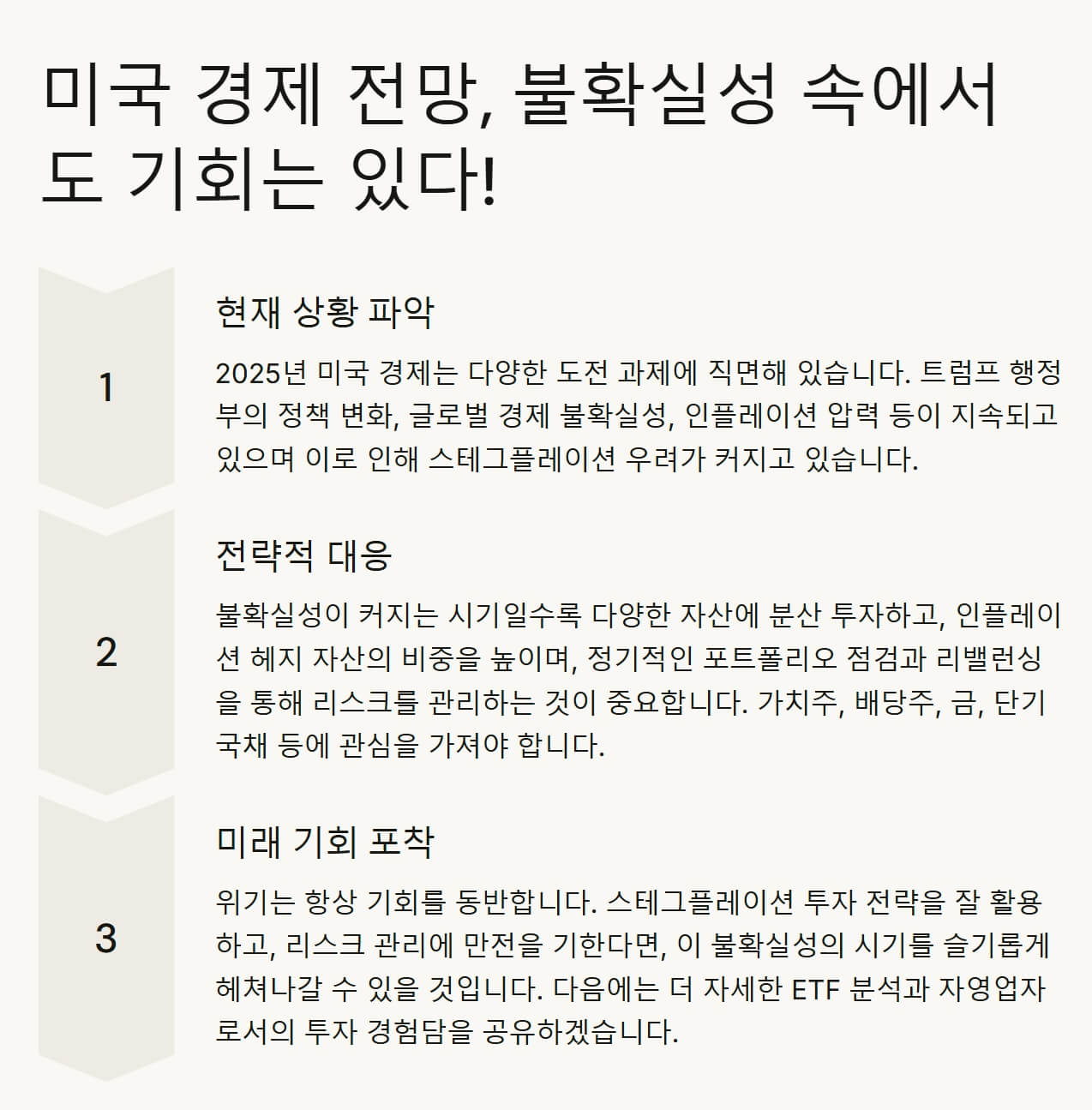 미국 경제 전망, 불확실성 속에서도 기회는 있다!

1

현재 상황 파악

2025년 미국 경제는 다양한 도전 과제에 직면해 있습니다. 트럼프 행정부의 정책 변화, 글로벌 경제 불확실성, 인플레이션 압력 등이 지속되고 있으며 이로 인해 스테그플레이션 우려가 커지고 있습니다.

2

전략적 대응

불확실성이 커지는 시기일수록 다양한 자산에 분산 투자하고, 인플레이션 헤지 자산의 비중을 높이며, 정기적인 포트폴리오 점검과 리밸런싱을 통해 리스크를 관리하는 것이 중요합니다. 가치주, 배당주, 금, 단기 국채 등에 관심을 가져야 합니다.

3

미래 기회 포착

위기는 항상 기회를 동반합니다. 스테그플레이션 투자 전략을 잘 활용하고, 리스크 관리에 만전을 기한다면, 이 불확실성의 시기를 슬기롭게 헤쳐나갈 수 있을 것입니다. 다음에는 더 자세한 ETF 분석과 자영업자로서의 투자 경험담을 공유하겠습니다.